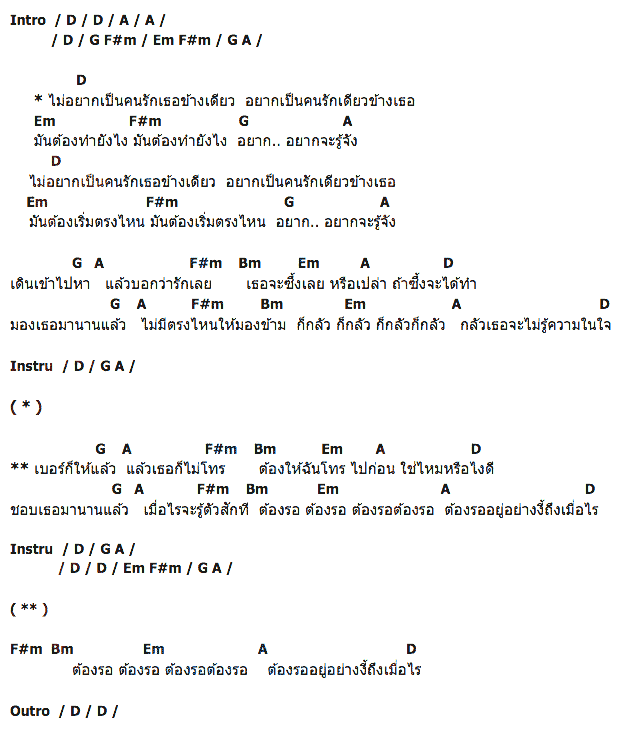 Intro / D / D / A / A /
/ D / G F#m / Em F#m / G A /

D
* ไม่อยากเป็นคนรักเธอข้างเดียว อยากเป็นคนรักเดียวข้างเธอ
Em F#m G A
มันต้องทำยังไง มันต้องทำยังไง อยาก.. อยากจะรู้จัง
D
ไม่อยากเป็นคนรักเธอข้างเดียว อยากเป็นคนรักเดียวข้างเธอ
Em F#m G A
มันต้องเริ่มตรงไหน มันต้องเริ่มตรงไหน อยาก.. อยากจะรู้จัง

G A F#m Bm Em A D
เดินเข้าไปหา แล้วบอกว่ารักเลย เธอจะซึ้งเลย หรือเปล่า ถ้าซึ้งจะได้ทำ
G A F#m Bm Em A D
มองเธอมานานแล้ว ไม่มีตรงไหนให้มองข้าม ก็กลัว ก็กลัว ก็กลัวก็กลัว กลัวเธอจะไม่รู้ความในใจ

Instru / D / G A /

( * )

G A F#m Bm Em A D
** เบอร์ก็ให้แล้ว แล้วเธอก็ไม่โทร ต้องให้ฉันโทร ไปก่อน ใช่ไหมหรือไงดี
G A F#m Bm Em A D
ชอบเธอมานานแล้ว เมื่อไรจะรู้ตัวสักที ต้องรอ ต้องรอ ต้องรอต้องรอ ต้องรออยู่อย่างงี้ถึงเมื่อไร

Instru / D / G A /
/ D / D / Em F#m / G A /

( ** )

F#m Bm Em A D
ต้องรอ ต้องรอ ต้องรอต้องรอ ต้องรออยู่อย่างงี้ถึงเมื่อไร

Outro / D / D /